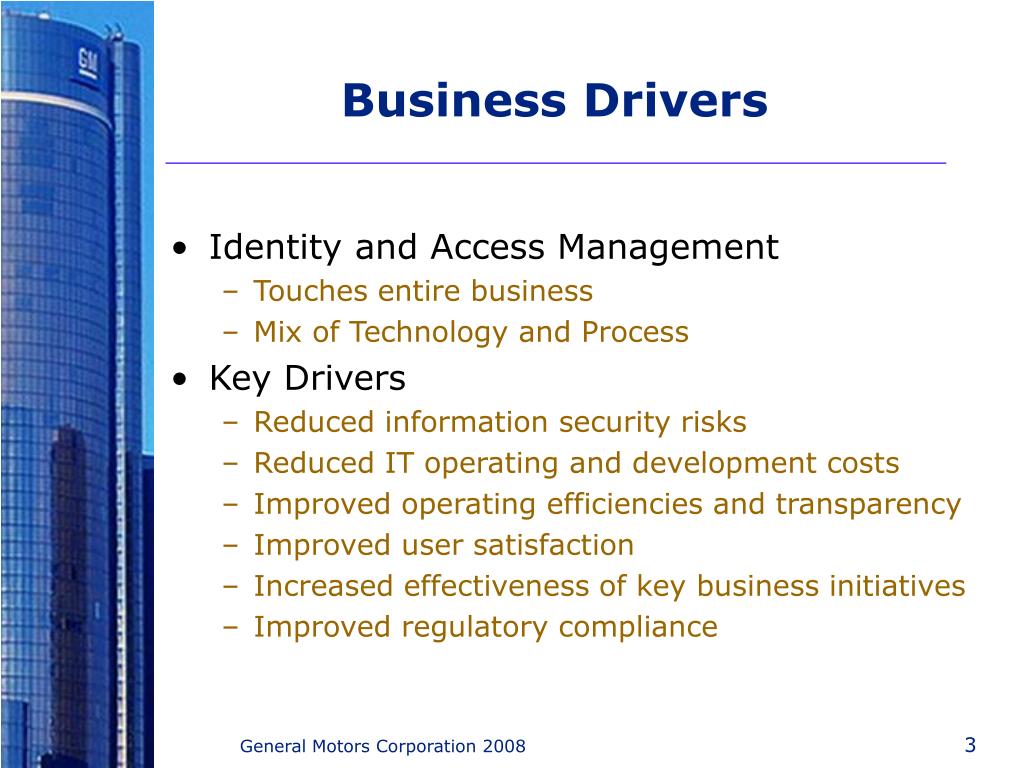 GM

Business Drivers

• Identity and Access Management
– Touches entire business
– Mix of Technology and Process
• Key Drivers
– Reduced information security risks
– Reduced IT operating and development costs
– Improved operating efficiencies and transparency
– Improved user satisfaction
– Increased effectiveness of key business initiatives
– Improved regulatory compliance

General Motors Corporation 2008

3